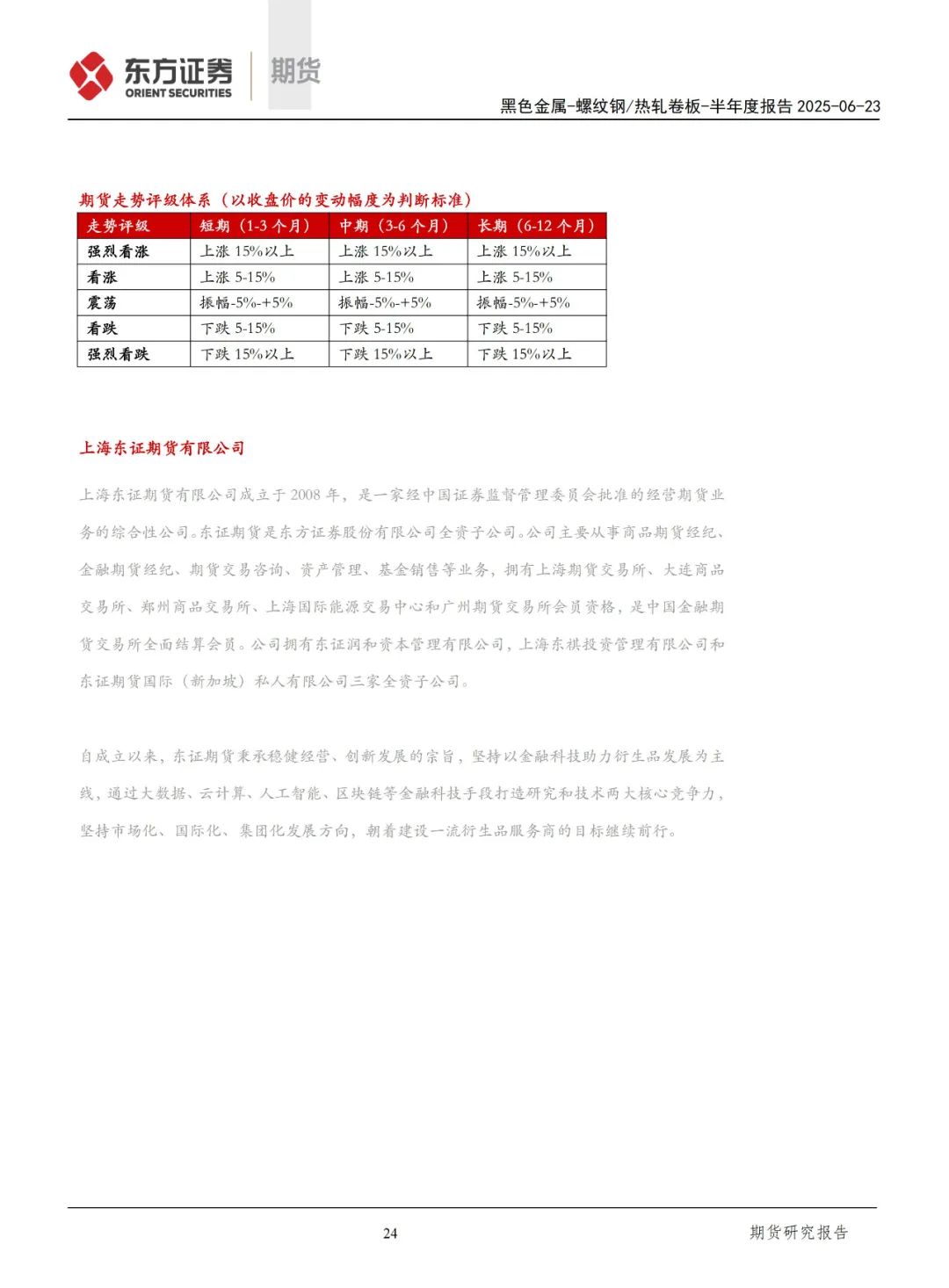 东方证券
ORIENT SECURITIES
期货

黑色金属-螺纹钢/热轧卷板-半年度报告 2025-06-23

期货走势评级体系（以收盘价的变动幅度为判断标准）

| 走势评级 | 短期（1-3 个月） | 中期（3-6 个月） | 长期（6-12 个月） |
|---|---|---|---|
| 强烈看涨 | 上涨 15%以上 | 上涨 15%以上 | 上涨 15%以上 |
| 看涨 | 上涨 5-15% | 上涨 5-15% | 上涨 5-15% |
| 震荡 | 振幅-5%-+5% | 振幅-5%-+5% | 振幅-5%-+5% |
| 看跌 | 下跌 5-15% | 下跌 5-15% | 下跌 5-15% |
| 强烈看跌 | 下跌 15%以上 | 下跌 15%以上 | 下跌 15%以上 |

上海东证期货有限公司

上海东证期货有限公司成立于 2008 年，是一家经中国证券监督管理委员会批准的经营期货业务的综合性公司。东证期货是东方证券股份有限公司全资子公司。公司主要从事商品期货经纪、金融期货经纪、期货交易咨询、资产管理、基金销售等业务，拥有上海期货交易所、大连商品交易所、郑州商品交易所、上海国际能源交易中心和广州期货交易所会员资格，是中国金融期货交易所全面结算会员。公司拥有东证润和资本管理有限公司，上海东祺投资管理有限公司和东证期货国际（新加坡）私人有限公司三家全资子公司。

自成立以来，东证期货秉承稳健经营、创新发展的宗旨，坚持以金融科技助力衍生品发展为主线，通过大数据、云计算、人工智能、区块链等金融科技手段打造研究和技术两大核心竞争力，坚持市场化、国际化、集团化发展方向，朝着建设一流衍生品服务商的目标继续前行。

24

期货研究报告